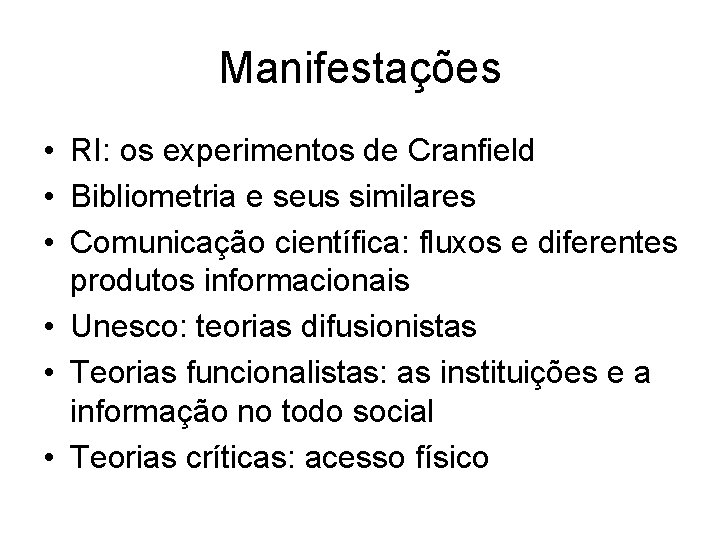 Manifestações

• RI: os experimentos de Cranfield
• Bibliometria e seus similares
• Comunicação científica: fluxos e diferentes produtos informacionais
• Unesco: teorias difusionistas
• Teorias funcionalistas: as instituições e a informação no todo social
• Teorias críticas: acesso físico